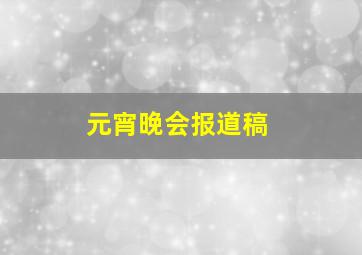 元宵晚会报道稿